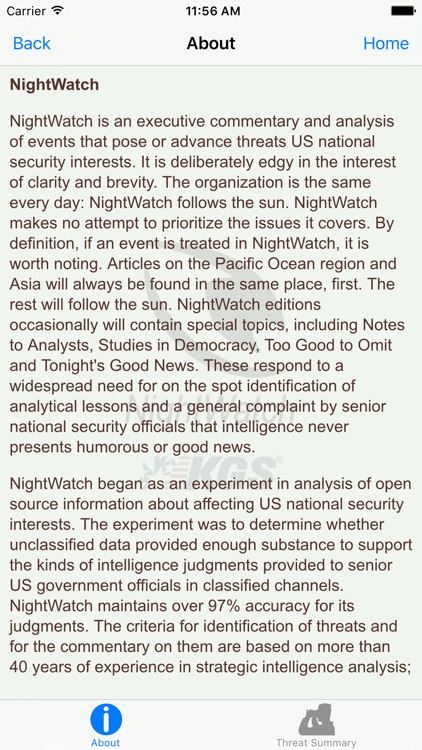 Carrier 11:56 AM

Back About Home

NightWatch

NightWatch is an executive commentary and analysis of events that pose or advance threats US national security interests. It is deliberately edgy in the interest of clarity and brevity. The organization is the same every day: NightWatch follows the sun. NightWatch makes no attempt to prioritize the issues it covers. By definition, if an event is treated in NightWatch, it is worth noting. Articles on the Pacific Ocean region and Asia will always be found in the same place, first. The rest will follow the sun. NightWatch editions occasionally will contain special topics, including Notes to Analysts, Studies in Democracy, Too Good to Omit and Tonight's Good News. These respond to a widespread need for on the spot identification of analytical lessons and a general complaint by senior national security officials that intelligence never presents humorous or good news.

NightWatch began as an experiment in analysis of open source information about affecting US national security interests. The experiment was to determine whether unclassified data provided enough substance to support the kinds of intelligence judgments provided to senior US government officials in classified channels. NightWatch maintains over 97% accuracy for its judgments. The criteria for identification of threats and for the commentary on them are based on more than 40 years of experience in strategic intelligence analysis;

NightWatch KGS

About Threat Summary